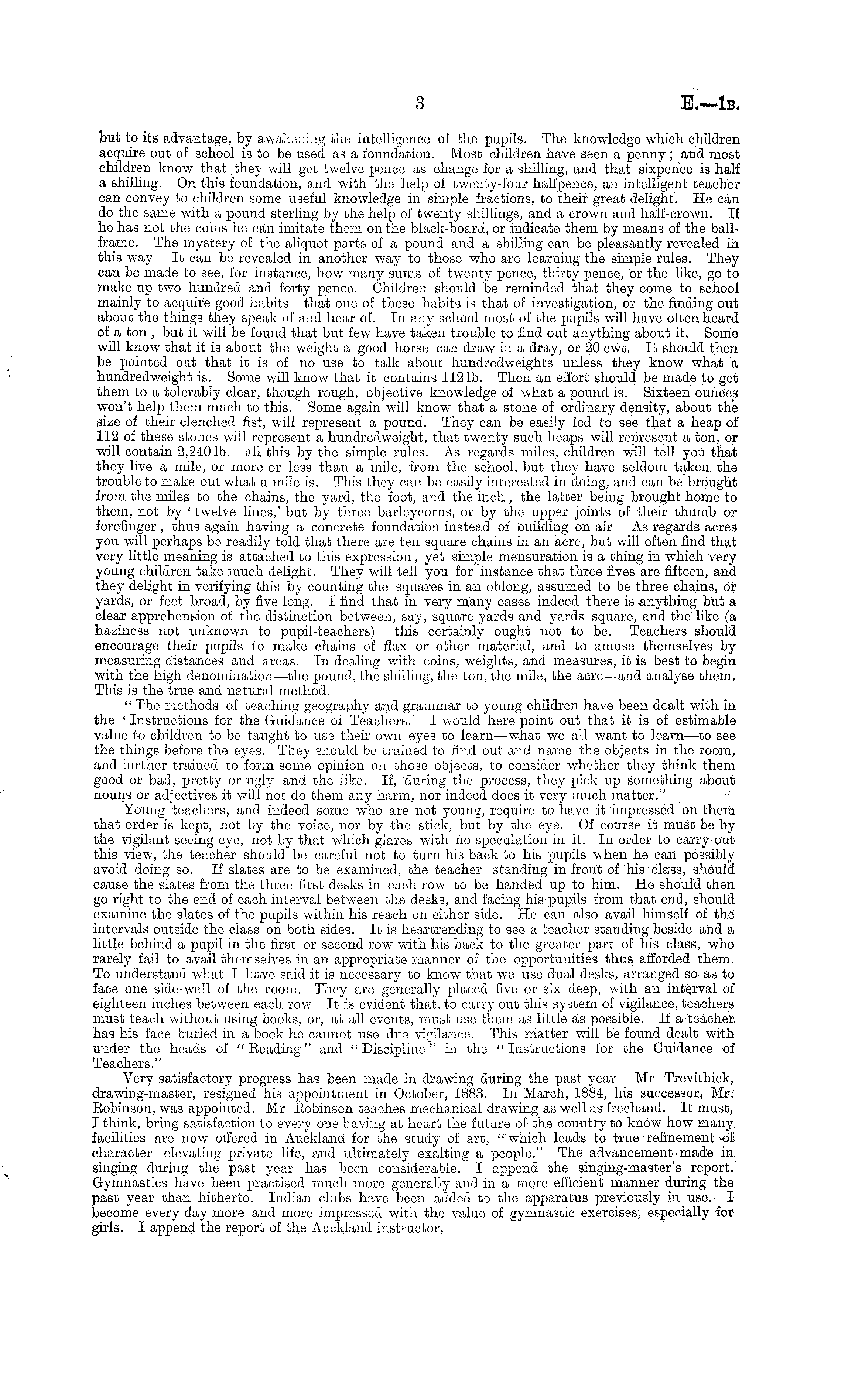 3 E.—1B.

but to its advantage, by awakening the intelligence of the pupils. The knowledge which children acquire out of school is to be used as a foundation. Most children have seen a penny; and most children know that they will get twelve pence as change for a shilling, and that sixpence is half a shilling. On this foundation, and with the help of twenty-four halfpence, an intelligent teacher can convey to children some useful knowledge in simple fractions, to their great delight. He can do the same with a pound sterling by the help of twenty shillings, and a crown and half-crown. If he has not the coins he can imitate them on the black-board, or indicate them by means of the ball-frame. The mystery of the aliquot parts of a pound and a shilling can be pleasantly revealed in this way It can be revealed in another way to those who are learning the simple rules. They can be made to see, for instance, how many sums of twenty pence, thirty pence, or the like, go to make up two hundred and forty pence. Children should be reminded that they come to school mainly to acquire good habits that one of these habits is that of investigation, or the finding out about the things they speak of and hear of. In any school most of the pupils will have often heard of a ton, but it will be found that but few have taken trouble to find out anything about it. Some will know that it is about the weight a good horse can draw in a dray, or 20 cwt. It should then be pointed out that it is of no use to talk about hundredweights unless they know what a hundredweight is. Some will know that it contains 112 lb. Then an effort should be made to get them to a tolerably clear, though rough, objective knowledge of what a pound is. Sixteen ounces won't help them much to this. Some again will know that a stone of ordinary density, about the size of their clenched fist, will represent a pound. They can be easily led to see that a heap of 112 of these stones will represent a hundredweight, that twenty such heaps will represent a ton, or will contain 2,240 lb. all this by the simple rules. As regards miles, children will tell you that they live a mile, or more or less than a mile, from the school, but they have seldom taken the trouble to make out what a mile is. This they can be easily interested in doing, and can be brought from the miles to the chains, the yard, the foot, and the inch, the latter being brought home to them, not by 'twelve lines,' but by three barleycorns, or by the upper joints of their thumb or forefinger, thus again having a concrete foundation instead of building on air As regards acres you will perhaps be readily told that there are ten square chains in an acre, but will often find that very little meaning is attached to this expression, yet simple mensuration is a thing in which very young children take much delight. They will tell you for instance that three fives are fifteen, and they delight in verifying this by counting the squares in an oblong, assumed to be three chains, or yards, or feet broad, by five long. I find that in very many cases indeed there is anything but a clear apprehension of the distinction between, say, square yards and yards square, and the like (a haziness not unknown to pupil-teachers) this certainly ought not to be. Teachers should encourage their pupils to make chains of flax or other material, and to amuse themselves by measuring distances and areas. In dealing with coins, weights, and measures, it is best to begin with the high denomination—the pound, the shilling, the ton, the mile, the acre—and analyse them. This is the true and natural method.

"The methods of teaching geography and grammar to young children have been dealt with in the 'Instructions for the Guidance of Teachers.' I would here point out that it is of estimable value to children to be taught to use their own eyes to learn—what we all want to learn—to see the things before the eyes. They should be trained to find out and name the objects in the room, and further trained to form some opinion on those objects, to consider whether they think them good or bad, pretty or ugly and the like. If, during the process, they pick up something about nouns or adjectives it will not do them any harm, nor indeed does it very much matter."

Young teachers, and indeed some who are not young, require to have it impressed on them that order is kept, not by the voice, nor by the stick, but by the eye. Of course it must be by the vigilant seeing eye, not by that which glares with no speculation in it. In order to carry out this view, the teacher should be careful not to turn his back to his pupils when he can possibly avoid doing so. If slates are to be examined, the teacher standing in front of his class, should cause the slates from the three first desks in each row to be handed up to him. He should then go right to the end of each interval between the desks, and facing his pupils from that end, should examine the slates of the pupils within his reach on either side. He can also avail himself of the intervals outside the class on both sides. It is heartrending to see a teacher standing beside and a little behind a pupil in the first or second row with his back to the greater part of his class, who rarely fail to avail themselves in an appropriate manner of the opportunities thus afforded them. To understand what I have said it is necessary to know that we use dual desks, arranged so as to face one side-wall of the room. They are generally placed five or six deep, with an interval of eighteen inches between each row It is evident that, to carry out this system of vigilance, teachers must teach without using books, or, at all events, must use them as little as possible. If a teacher has his face buried in a book he cannot use due vigilance. This matter will be found dealt with under the heads of "Reading" and "Discipline" in the "Instructions for the Guidance of Teachers."

Very satisfactory progress has been made in drawing during the past year Mr Trevithick, drawing-master, resigned his appointment in October, 1883. In March, 1884, his successor, Mr. Robinson, was appointed. Mr Robinson teaches mechanical drawing as well as freehand. It must, I think, bring satisfaction to every one having at heart the future of the country to know how many facilities are now offered in Auckland for the study of art, "which leads to true refinement of character elevating private life, and ultimately exalting a people." The advancement made in singing during the past year has been considerable. I append the singing-master's report. Gymnastics have been practised much more generally and in a more efficient manner during the past year than hitherto. Indian clubs have been added to the apparatus previously in use. I become every day more and more impressed with the value of gymnastic exercises, especially for girls. I append the report of the Auckland instructor.